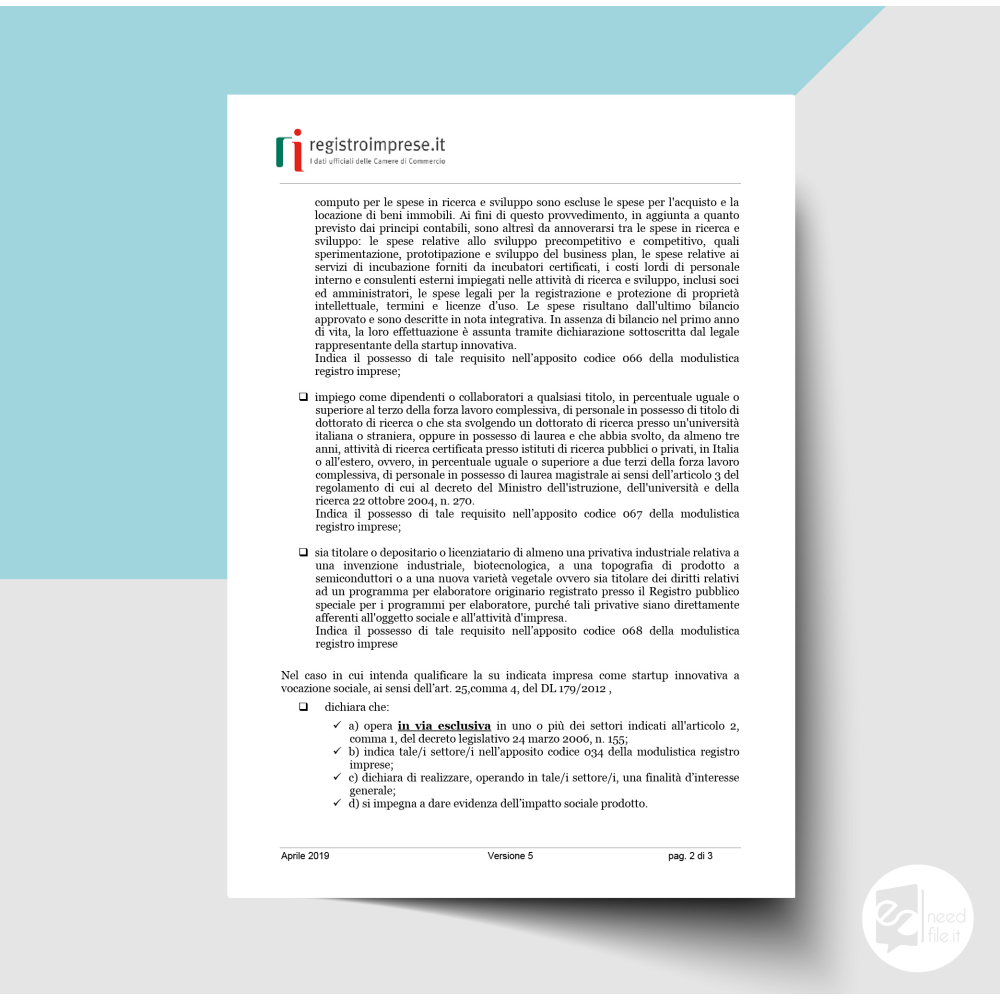 registroimprese.it
I dati ufficiali delle Camere di Commercio

computo per le spese in ricerca e sviluppo sono escluse le spese per l'acquisto e la locazione di beni immobili. Ai fini di questo provvedimento, in aggiunta a quanto previsto dai principi contabili, sono altresì da annoverarsi tra le spese in ricerca e sviluppo: le spese relative allo sviluppo precompetitivo e competitivo, quali sperimentazione, prototipazione e sviluppo del business plan, le spese relative ai servizi di incubazione forniti da incubatori certificati, i costi lordi di personale interno e consulenti esterni impiegati nelle attività di ricerca e sviluppo, inclusi soci ed amministratori, le spese legali per la registrazione e protezione di proprietà intellettuale, termini e licenze d'uso. Le spese risultano dall'ultimo bilancio approvato e sono descritte in nota integrativa. In assenza di bilancio nel primo anno di vita, la loro effettuazione è assunta tramite dichiarazione sottoscritta dal legale rappresentante della startup innovativa.
Indica il possesso di tale requisito nell'apposito codice 066 della modulistica registro imprese;

❑ impiego come dipendenti o collaboratori a qualsiasi titolo, in percentuale uguale o superiore al terzo della forza lavoro complessiva, di personale in possesso di titolo di dottorato di ricerca o che sta svolgendo un dottorato di ricerca presso un'università italiana o straniera, oppure in possesso di laurea e che abbia svolto, da almeno tre anni, attività di ricerca certificata presso istituti di ricerca pubblici o privati, in Italia o all'estero, ovvero, in percentuale uguale o superiore a due terzi della forza lavoro complessiva, di personale in possesso di laurea magistrale ai sensi dell'articolo 3 del regolamento di cui al decreto del Ministro dell'istruzione, dell'università e della ricerca 22 ottobre 2004, n. 270.
Indica il possesso di tale requisito nell'apposito codice 067 della modulistica registro imprese;

❑ sia titolare o depositario o licenziatario di almeno una privativa industriale relativa a una invenzione industriale, biotecnologica, a una topografia di prodotto a semiconduttori o a una nuova varietà vegetale ovvero sia titolare dei diritti relativi ad un programma per elaboratore originario registrato presso il Registro pubblico speciale per i programmi per elaboratore, purché tali privative siano direttamente afferenti all'oggetto sociale e all'attività d'impresa.
Indica il possesso di tale requisito nell'apposito codice 068 della modulistica registro imprese

Nel caso in cui intenda qualificare la su indicata impresa come startup innovativa a vocazione sociale, ai sensi dell'art. 25,comma 4, del DL 179/2012 ,

❑ dichiara che:
✓ a) opera in via esclusiva in uno o più dei settori indicati all'articolo 2, comma 1, del decreto legislativo 24 marzo 2006, n. 155;
✓ b) indica tale/i settore/i nell'apposito codice 034 della modulistica registro imprese;
✓ c) dichiara di realizzare, operando in tale/i settore/i, una finalità d'interesse generale;
✓ d) si impegna a dare evidenza dell'impatto sociale prodotto.

Aprile 2019 Versione 5 pag. 2 di 3

need file.it